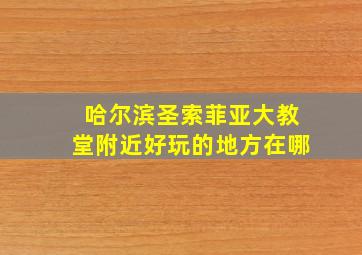 哈尔滨圣索菲亚大教堂附近好玩的地方在哪